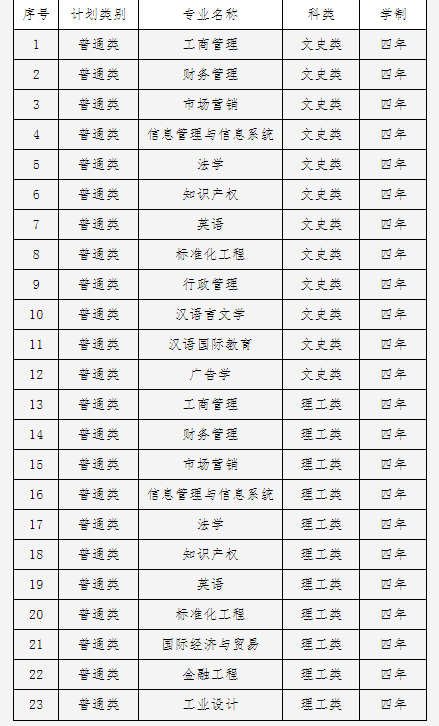 | 序号 | 计划类别 | 专业名称 | 科类 | 学制 |
|---|---|---|---|---|
| 1 | 普通类 | 工商管理 | 文史类 | 四年 |
| 2 | 普通类 | 财务管理 | 文史类 | 四年 |
| 3 | 普通类 | 市场营销 | 文史类 | 四年 |
| 4 | 普通类 | 信息管理与信息系统 | 文史类 | 四年 |
| 5 | 普通类 | 法学 | 文史类 | 四年 |
| 6 | 普通类 | 知识产权 | 文史类 | 四年 |
| 7 | 普通类 | 英语 | 文史类 | 四年 |
| 8 | 普通类 | 标准化工程 | 文史类 | 四年 |
| 9 | 普通类 | 行政管理 | 文史类 | 四年 |
| 10 | 普通类 | 汉语言文学 | 文史类 | 四年 |
| 11 | 普通类 | 汉语国际教育 | 文史类 | 四年 |
| 12 | 普通类 | 广告学 | 文史类 | 四年 |
| 13 | 普通类 | 工商管理 | 理工类 | 四年 |
| 14 | 普通类 | 财务管理 | 理工类 | 四年 |
| 15 | 普通类 | 市场营销 | 理工类 | 四年 |
| 16 | 普通类 | 信息管理与信息系统 | 理工类 | 四年 |
| 17 | 普通类 | 法学 | 理工类 | 四年 |
| 18 | 普通类 | 知识产权 | 理工类 | 四年 |
| 19 | 普通类 | 英语 | 理工类 | 四年 |
| 20 | 普通类 | 标准化工程 | 理工类 | 四年 |
| 21 | 普通类 | 国际经济与贸易 | 理工类 | 四年 |
| 22 | 普通类 | 金融工程 | 理工类 | 四年 |
| 23 | 普通类 | 工业设计 | 理工类 | 四年 |